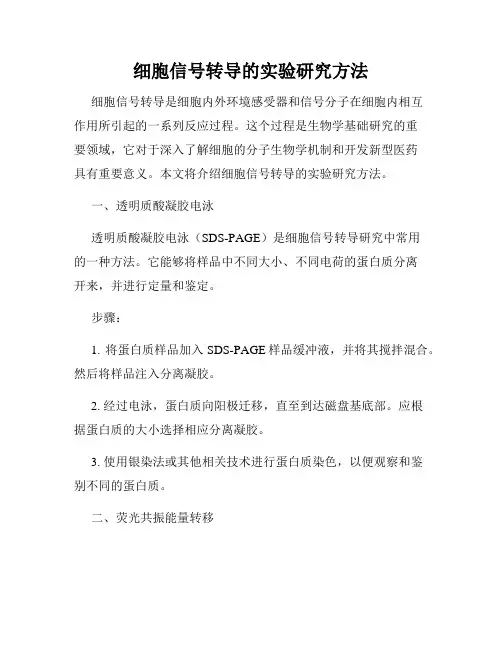 细胞信号转导的实验研究方法

细胞信号转导是细胞内外环境感受器和信号分子在细胞内相互作用所引起的一系列反应过程。这个过程是生物学基础研究的重要领域，它对于深入了解细胞的分子生物学机制和开发新型医药具有重要意义。本文将介绍细胞信号转导的实验研究方法。

一、透明质酸凝胶电泳

透明质酸凝胶电泳（SDS-PAGE）是细胞信号转导研究中常用的一种方法。它能够将样品中不同大小、不同电荷的蛋白质分离开来，并进行定量和鉴定。

步骤：

1. 将蛋白质样品加入 SDS-PAGE 样品缓冲液，并将其搅拌混合。然后将样品注入分离凝胶。

2. 经过电泳，蛋白质向阳极迁移，直至到达磁盘基底部。应根据蛋白质的大小选择相应分离凝胶。

3. 使用银染法或其他相关技术进行蛋白质染色，以便观察和鉴别不同的蛋白质。

二、荧光共振能量转移